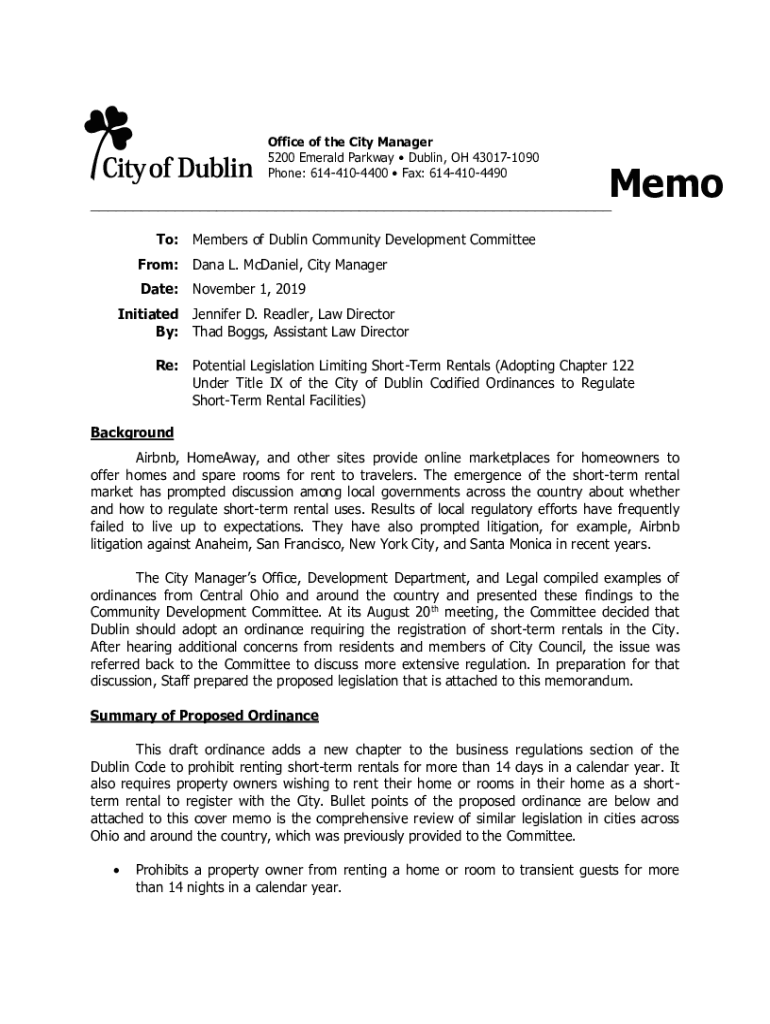 City of Dublin

Office of the City Manager
5200 Emerald Parkway • Dublin, OH 43017-1090
Phone: 614-410-4400 • Fax: 614-410-4490

Memo

To: Members of Dublin Community Development Committee

From: Dana L. McDaniel, City Manager

Date: November 1, 2019

Initiated By: Jennifer D. Readler, Law Director
Thad Boggs, Assistant Law Director

Re: Potential Legislation Limiting Short-Term Rentals (Adopting Chapter 122 Under Title IX of the City of Dublin Codified Ordinances to Regulate Short-Term Rental Facilities)

Background

Airbnb, HomeAway, and other sites provide online marketplaces for homeowners to offer homes and spare rooms for rent to travelers. The emergence of the short-term rental market has prompted discussion among local governments across the country about whether and how to regulate short-term rental uses. Results of local regulatory efforts have frequently failed to live up to expectations. They have also prompted litigation, for example, Airbnb litigation against Anaheim, San Francisco, New York City, and Santa Monica in recent years.

The City Manager's Office, Development Department, and Legal compiled examples of ordinances from Central Ohio and around the country and presented these findings to the Community Development Committee. At its August 20$^{th}$ meeting, the Committee decided that Dublin should adopt an ordinance requiring the registration of short-term rentals in the City. After hearing additional concerns from residents and members of City Council, the issue was referred back to the Committee to discuss more extensive regulation. In preparation for that discussion, Staff prepared the proposed legislation that is attached to this memorandum.

Summary of Proposed Ordinance

This draft ordinance adds a new chapter to the business regulations section of the Dublin Code to prohibit renting short-term rentals for more than 14 days in a calendar year. It also requires property owners wishing to rent their home or rooms in their home as a short-term rental to register with the City. Bullet points of the proposed ordinance are below and attached to this cover memo is the comprehensive review of similar legislation in cities across Ohio and around the country, which was previously provided to the Committee.

• Prohibits a property owner from renting a home or room to transient guests for more than 14 nights in a calendar year.